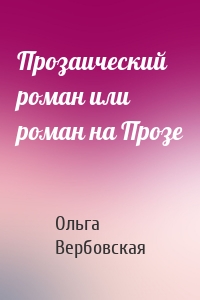 Прозаический роман или роман на Прозе

Ольга Вербовская